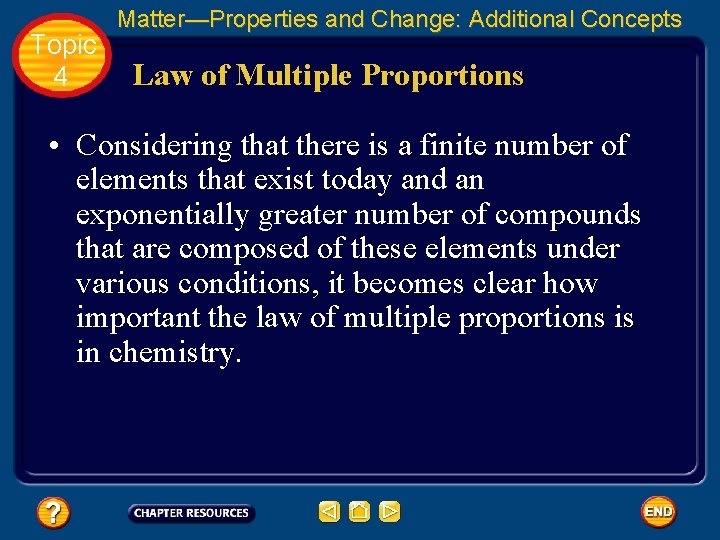 Topic 4

Matter—Properties and Change: Additional Concepts

Law of Multiple Proportions

• Considering that there is a finite number of elements that exist today and an exponentially greater number of compounds that are composed of these elements under various conditions, it becomes clear how important the law of multiple proportions is in chemistry.

?

CHAPTER RESOURCES

END